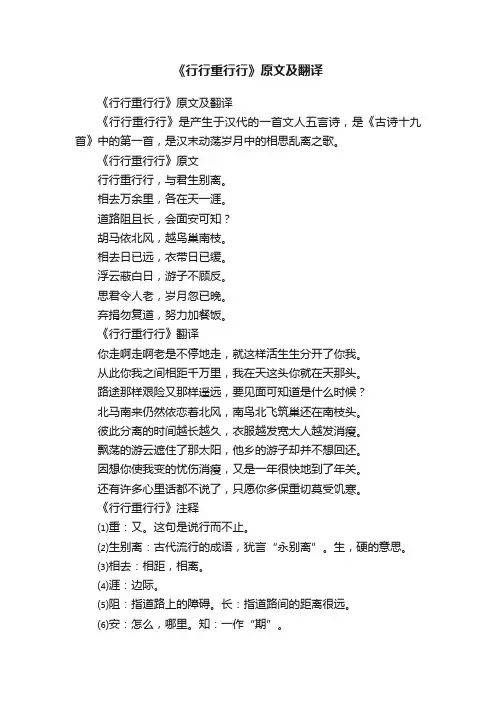 《行行重行行》原文及翻译

《行行重行行》原文及翻译

《行行重行行》是产生于汉代的一首文人五言诗，是《古诗十九首》中的第一首，是汉末动荡岁月中的相思乱离之歌。

《行行重行行》原文

行行重行行，与君生别离。

相去万余里，各在天一涯。

道路阻且长，会面安可知？

胡马依北风，越鸟巢南枝。

相去日已远，衣带日已缓。

浮云蔽白日，游子不顾反。

思君令人老，岁月忽已晚。

弃捐勿复道，努力加餐饭。

《行行重行行》翻译

你走啊走啊老是不停地走，就这样活生生分开了你我。

从此你我之间相距千万里，我在天这头你就在天那头。

路途那样艰险又那样遥远，要见面可知道是什么时候？

北马南来仍然依恋着北风，南鸟北飞筑巢还在南枝头。

彼此分离的时间越长越久，衣服越发宽大人越发消瘦。

飘荡的游云遮住了那太阳，他乡的游子却并不想回还。

因想你使我变的忧伤消瘦，又是一年很快地到了年关。

还有许多心里话都不说了，只愿你多保重切莫受饥寒。

《行行重行行》注释

⑴重：又。这句是说行而不止。

⑵生别离：古代流行的成语，犹言“永别离”。生，硬的意思。

⑶相去：相距，相离。

⑷涯：边际。

⑸阻：指道路上的障碍。长：指道路间的距离很远。

⑹安：怎么，哪里。知：一作“期”。